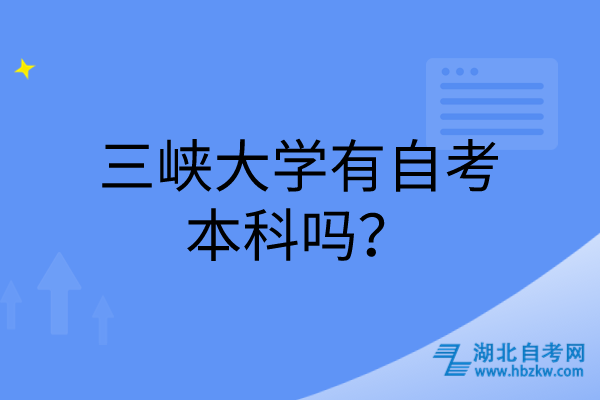 三峡大学有自考本科吗？

湖北自考网
www.hbzkw.com